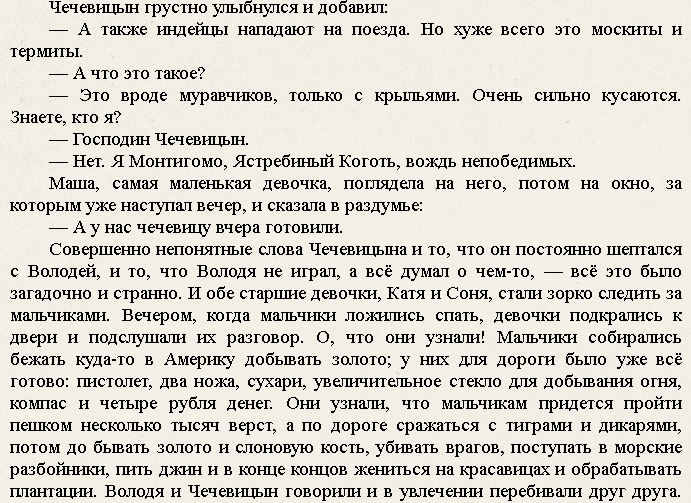 Чечевицын грустно улыбнулся и добавил:

— А также индейцы нападают на поезда. Но хуже всего это москиты и термиты.

— А что это такое?

— Это вроде муравчиков, только с крыльями. Очень сильно кусаются. Знаете, кто я?

— Господин Чечевицын.

— Нет. Я Монтигомо, Ястребиный Коготь, вождь непобедимых.

Маша, самая маленькая девочка, поглядела на него, потом на окно, за которым уже наступал вечер, и сказала в раздумье:

— А у нас чечевицу вчера готовили.

Совершенно непонятные слова Чечевицына и то, что он постоянно шептался с Володей, и то, что Володя не играл, а всё думал о чем-то, — всё это было загадочно и странно. И обе старшие девочки, Катя и Соня, стали зорко следить за мальчиками. Вечером, когда мальчики ложились спать, девочки подкрались к двери и подслушали их разговор. О, что они узнали! Мальчики собирались бежать куда-то в Америку добывать золото; у них для дороги было уже всё готово: пистолет, два ножа, сухари, увеличительное стекло для добывания огня, компас и четыре рубля денег. Они узнали, что мальчикам придется пройти пешком несколько тысяч верст, а по дороге сражаться с тиграми и дикарями, потом до бывать золото и слоновую кость, убивать врагов, поступать в морские разбойники, пить джин и в конце концов жениться на красавицах и обрабатывать плантации. Володя и Чечевицын говорили и в увлечении перебивали друг друга.